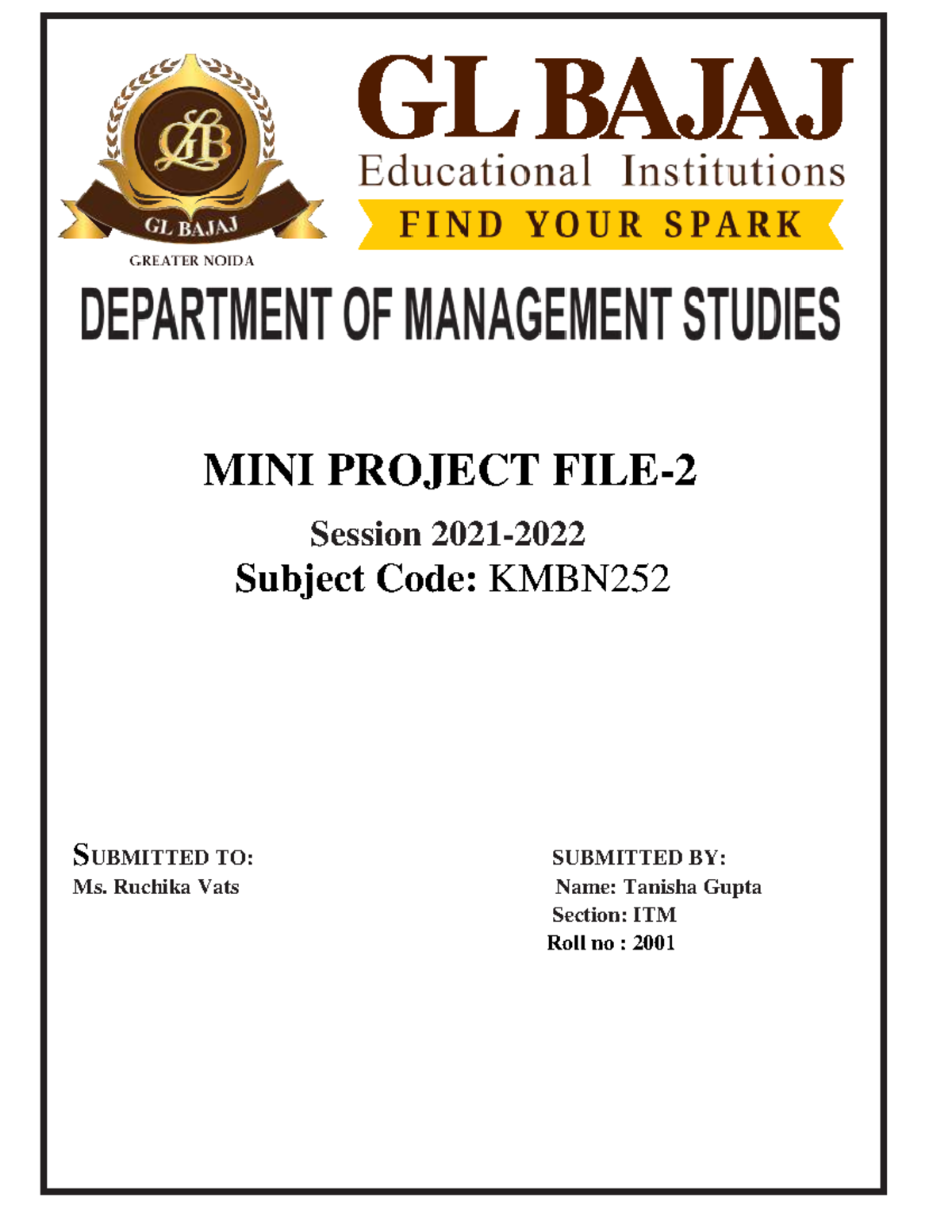 GLB

GL BAJAJ

GREATER NOIDA

GL BAJAJ
Educational Institutions
FIND YOUR SPARK

DEPARTMENT OF MANAGEMENT STUDIES

MINI PROJECT FILE-2

Session 2021-2022
Subject Code: KMBN252

SUBMITTED TO:
Ms. Ruchika Vats

SUBMITTED BY:
Name: Tanisha Gupta
Section: ITM
Roll no : 2001